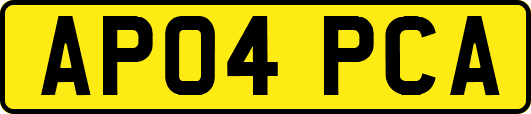 AP04 PCA